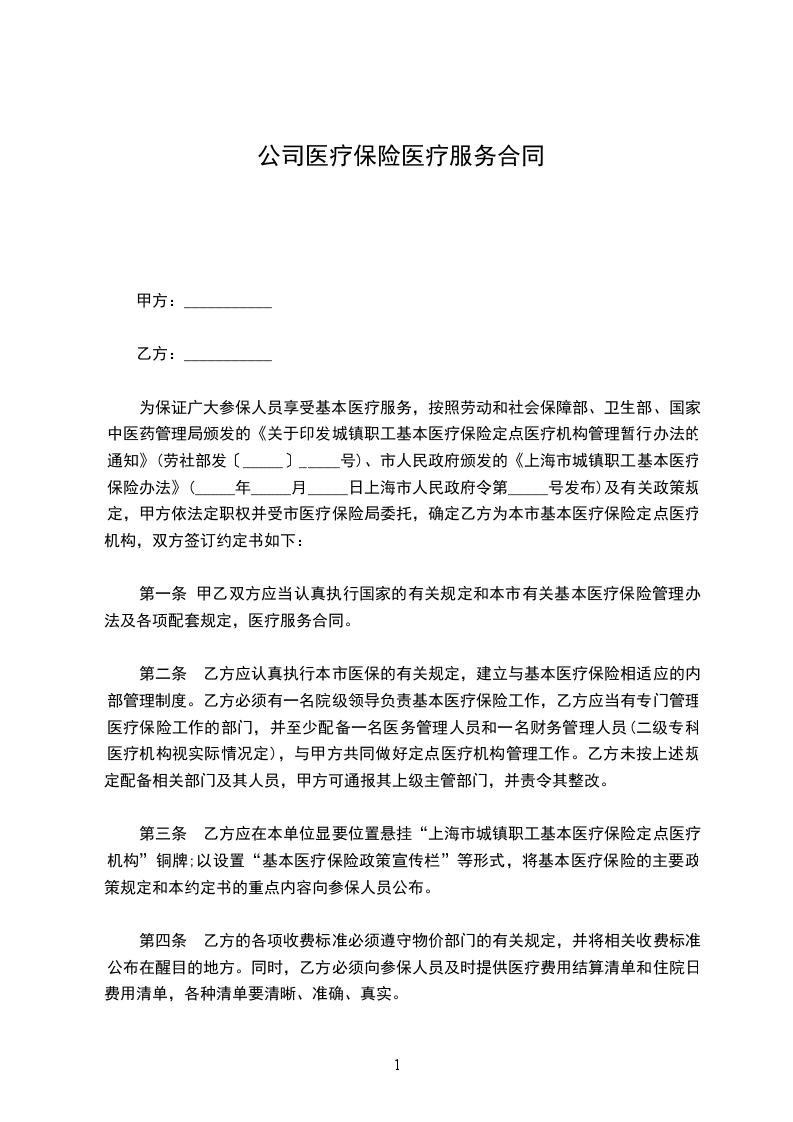 公司医疗保险医疗服务合同

甲方：__________

乙方：__________

为保证广大参保人员享受基本医疗服务，按照劳动和社会保障部、卫生部、国家中医药管理局颁发的《关于印发城镇职工基本医疗保险定点医疗机构管理暂行办法的通知》(劳社部发〔_____〕_____号)、市人民政府颁发的《上海市城镇职工基本医疗保险办法》(_____年_____月_____日上海市人民政府令第_____号发布)及有关政策规定，甲方依法定职权并受市医疗保险局委托，确定乙方为本市基本医疗保险定点医疗机构，双方签订约定书如下：

第一条 甲乙双方应当认真执行国家的有关规定和本市有关基本医疗保险管理办法及各项配套规定，医疗服务合同。

第二条 乙方应认真执行本市医保的有关规定，建立与基本医疗保险相适应的内部管理制度。乙方必须有一名院级领导负责基本医疗保险工作，乙方应当有专门管理医疗保险工作的部门，并至少配备一名医务管理人员和一名财务管理人员(二级专科医疗机构视实际情况定)，与甲方共同做好定点医疗机构管理工作。乙方未按上述规定配备相关部门及其人员，甲方可通报其上级主管部门，并责令其整改。

第三条 乙方应在本单位显要位置悬挂“上海市城镇职工基本医疗保险定点医疗机构”铜牌;以设置“基本医疗保险政策宣传栏”等形式，将基本医疗保险的主要政策规定和本约定书的重点内容向参保人员公布。

第四条 乙方的各项收费标准必须遵守物价部门的有关规定，并将相关收费标准公布在醒目的地方。同时，乙方必须向参保人员及时提供医疗费用结算清单和住院日费用清单，各种清单要清晰、准确、真实。

1